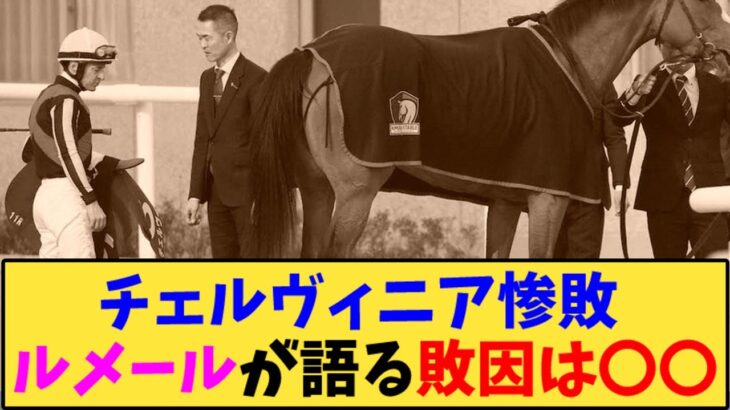 チェルヴィニア惨敗
ルメールが語る敗因は〇〇